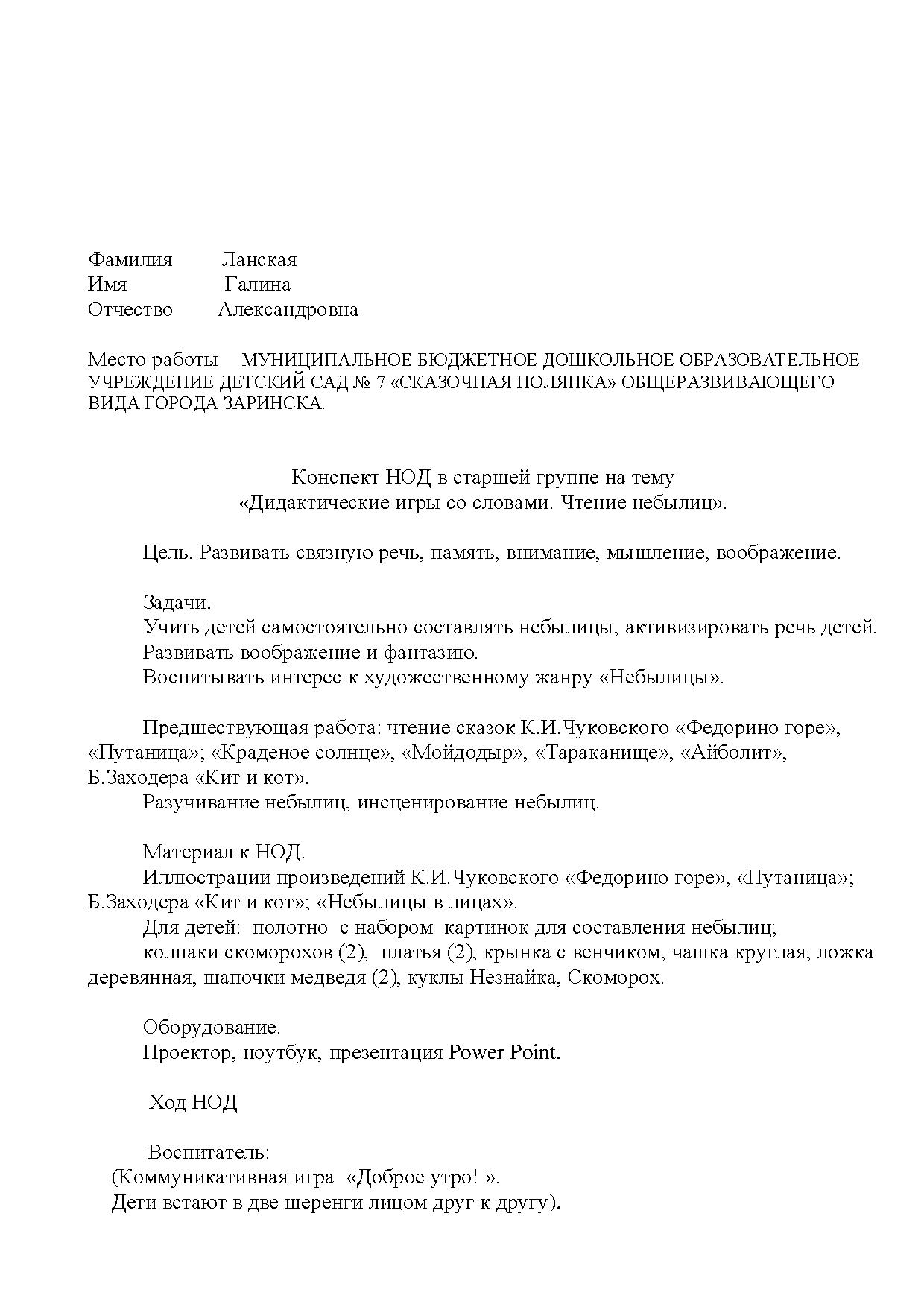 Фамилия Ланская
Имя Галина
Отчество Александровна

Место работы МУНИЦИПАЛЬНОЕ БЮДЖЕТНОЕ ДОШКОЛЬНОЕ ОБРАЗОВАТЕЛЬНОЕ УЧРЕЖДЕНИЕ ДЕТСКИЙ САД № 7 «СКАЗОЧНАЯ ПОЛЯНКА» ОБЩЕРАЗВИВАЮЩЕГО ВИДА ГОРОДА ЗАРИНСКА.

Конспект НОД в старшей группе на тему
«Дидактические игры со словами. Чтение небылиц».

Цель. Развивать связную речь, память, внимание, мышление, воображение.

Задачи.
Учить детей самостоятельно составлять небылицы, активизировать речь детей.
Развивать воображение и фантазию.
Воспитывать интерес к художественному жанру «Небылицы».

Предшествующая работа: чтение сказок К.И.Чуковского «Федорино горе», «Путаница»; «Краденое солнце», «Мойдодыр», «Тараканище», «Айболит», Б.Заходера «Кит и кот».
Разучивание небылиц, инсценирование небылиц.

Материал к НОД.
Иллюстрации произведений К.И.Чуковского «Федорино горе», «Путаница»; Б.Заходера «Кит и кот»; «Небылицы в лицах».
Для детей: полотно с набором картинок для составления небылиц;
колпаки скоморохов (2), платья (2), крынка с венчиком, чашка круглая, ложка деревянная, шапочки медведя (2), куклы Незнайка, Скоморох.

Оборудование.
Проектор, ноутбук, презентация Power Point.

Ход НОД

Воспитатель:
(Коммуникативная игра «Доброе утро! ».
Дети встают в две шеренги лицом друг к другу).